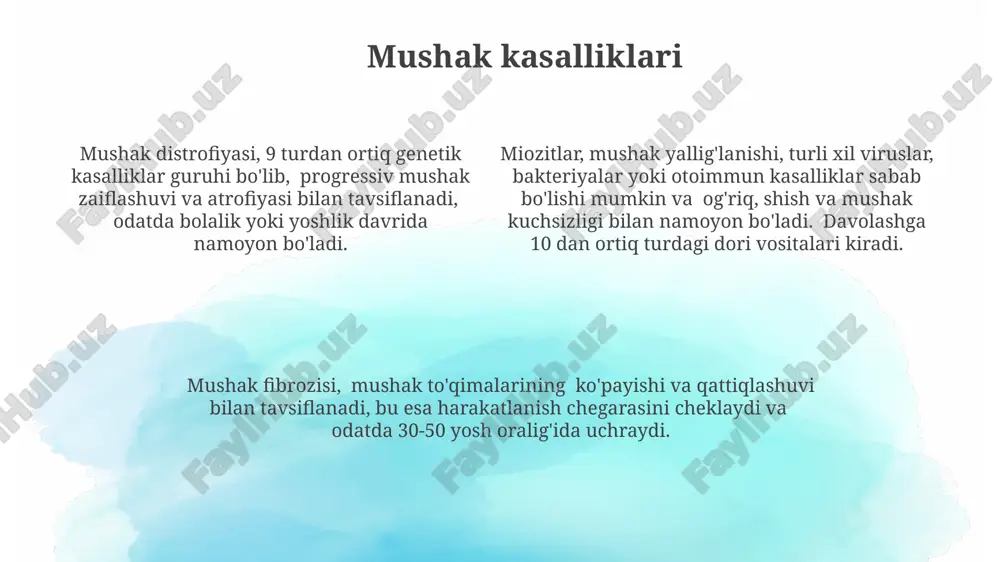 Mushak kasalliklari

Mushak distrofiyasi, 9 turdan ortiq genetik kasalliklar guruhi bo'lib, progressiv mushak zaiflashuvi va atrofiyasi bilan tavsiflanadi, odatda bolalik yoki yoshlik davrida namoyon bo'ladi.

Miozitlar, mushak yallig'lanishi, turli xil viruslar, bakteriyalar yoki otoimmun kasalliklar sabab bo'lishi mumkin va og'riq, shish va mushak kuchsizligi bilan namoyon bo'ladi. Davolashga 10 dan ortiq turdagi dori vositalari kiradi.

Mushak fibrozisi, mushak to'qimalarining ko'payishi va qattiqlashuvi bilan tavsiflanadi, bu esa harakatlanish chegarasini cheklaydi va odatda 30-50 yosh oralig'ida uchraydi.

FaylHub.uz